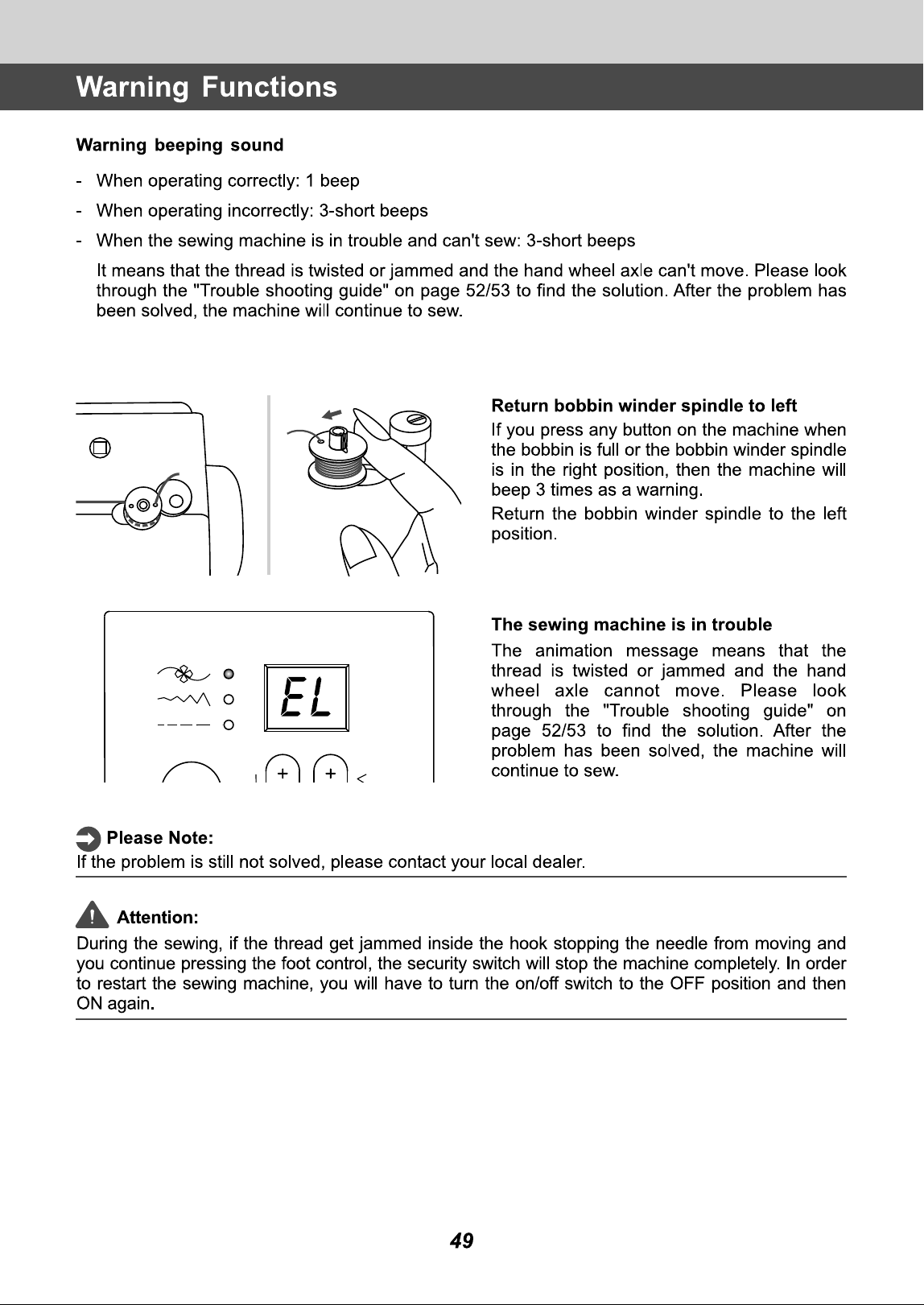 Warning Functions

Warning beeping sound

- When operating correctly: 1 beep
- When operating incorrectly: 3-short beeps
- When the sewing machine is in trouble and can't sew: 3-short beeps

It means that the thread is twisted or jammed and the hand wheel axle can't move. Please look through the "Trouble shooting guide" on page 52/53 to find the solution. After the problem has been solved, the machine will continue to sew.

Return bobbin winder spindle to left

If you press any button on the machine when the bobbin is full or the bobbin winder spindle is in the right position, then the machine will beep 3 times as a warning.

Return the bobbin winder spindle to the left position.

EL

+ +

The sewing machine is in trouble

The animation message means that the thread is twisted or jammed and the hand wheel axle cannot move. Please look through the "Trouble shooting guide" on page 52/53 to find the solution. After the problem has been solved, the machine will continue to sew.

Please Note:
If the problem is still not solved, please contact your local dealer.

Attention:
During the sewing, if the thread get jammed inside the hook stopping the needle from moving and you continue pressing the foot control, the security switch will stop the machine completely. In order to restart the sewing machine, you will have to turn the on/off switch to the OFF position and then ON again.

49